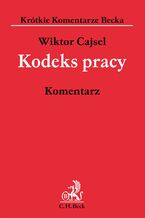 Krótkie Komentarze Becka

Wiktor Cajsel

Kodeks pracy

Komentarz

C.H.Beck